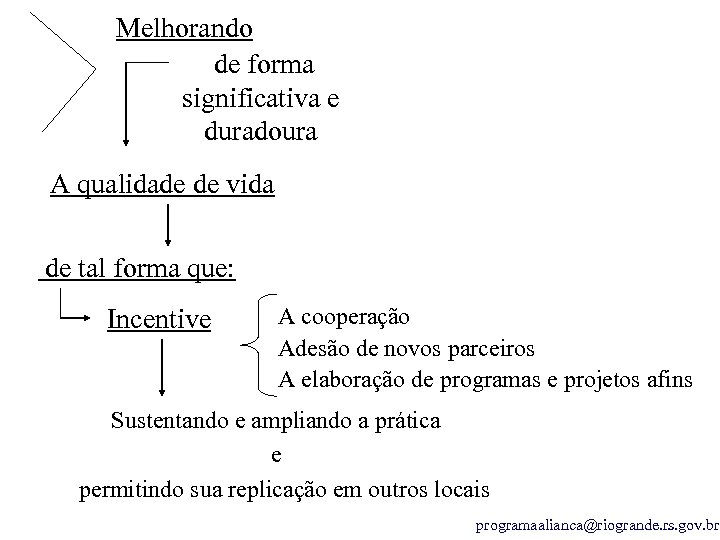 Melhorando

de forma significativa e duradoura

A qualidade de vida

de tal forma que:

Incentive

A cooperação
Adesão de novos parceiros
A elaboração de programas e projetos afins

Sustentando e ampliando a prática

e

permitindo sua replicação em outros locais

programaalianca@riogrande.rs.gov.br